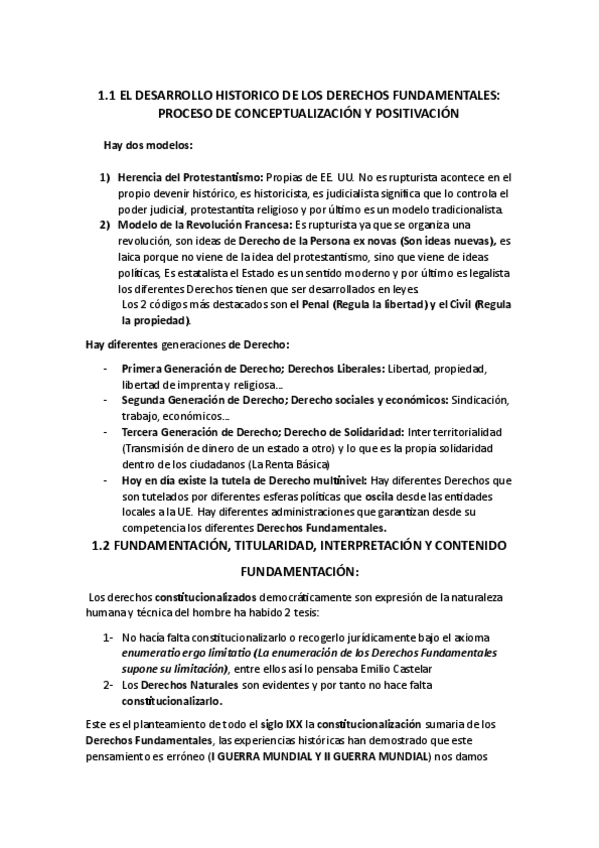 1.1 EL DESARROLLO HISTORICO DE LOS DERECHOS FUNDAMENTALES: PROCESO DE CONCEPTUALIZACIÓN Y POSITIVACIÓN

Hay dos modelos:

1) Herencia del Protestantismo: Propias de EE. UU. No es rupturista acontece en el propio devenir histórico, es historicista, es judicialista significa que lo controla el poder judicial, protestantita religioso y por último es un modelo tradicionalista.
2) Modelo de la Revolución Francesa: Es rupturista ya que se organiza una revolución, son ideas de Derecho de la Persona ex novas (Son ideas nuevas), es laica porque no viene de la idea del protestantismo, sino que viene de ideas políticas, Es estatalista el Estado es un sentido moderno y por último es legalista los diferentes Derechos tienen que ser desarrollados en leyes.
Los 2 códigos más destacados son el Penal (Regula la libertad) y el Civil (Regula la propiedad).

Hay diferentes generaciones de Derecho:

- Primera Generación de Derecho; Derechos Liberales: Libertad, propiedad, libertad de imprenta y religiosa...
- Segunda Generación de Derecho; Derecho sociales y económicos: Sindicación, trabajo, económicos...
- Tercera Generación de Derecho; Derecho de Solidaridad: Inter territorialidad (Transmisión de dinero de un estado a otro) y lo que es la propia solidaridad dentro de los ciudadanos (La Renta Básica)
- Hoy en día existe la tutela de Derecho multinivel: Hay diferentes Derechos que son tutelados por diferentes esferas políticas que oscila desde las entidades locales a la UE. Hay diferentes administraciones que garantizan desde su competencia los diferentes Derechos Fundamentales.

1.2 FUNDAMENTACIÓN, TITULARIDAD, INTERPRETACIÓN Y CONTENIDO

FUNDAMENTACIÓN:

Los derechos constitucionalizados democráticamente son expresión de la naturaleza humana y técnica del hombre ha habido 2 tesis:

1- No hacía falta constitucionalizarlo o recogerlo jurídicamente bajo el axioma enumeratio ergo limitatio (La enumeración de los Derechos Fundamentales supone su limitación), entre ellos así lo pensaba Emilio Castelar
2- Los Derechos Naturales son evidentes y por tanto no hace falta constitucionalizarlo.

Este es el planteamiento de todo el siglo IXX la constitucionalización sumaria de los Derechos Fundamentales, las experiencias históricas han demostrado que este pensamiento es erróneo (I GUERRA MUNDIAL Y II GUERRA MUNDIAL) nos damos